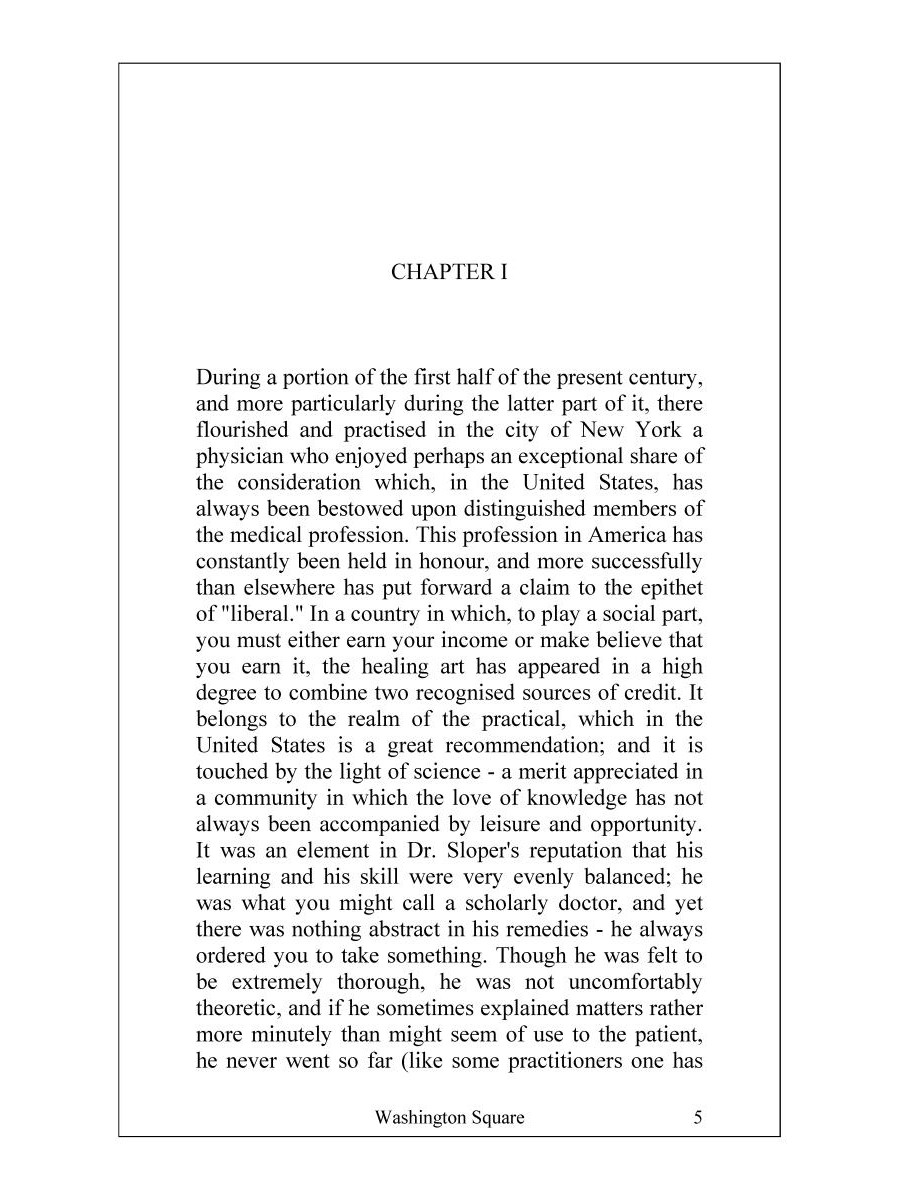 CHAPTER I

During a portion of the first half of the present century, and more particularly during the latter part of it, there flourished and practised in the city of New York a physician who enjoyed perhaps an exceptional share of the consideration which, in the United States, has always been bestowed upon distinguished members of the medical profession. This profession in America has constantly been held in honour, and more successfully than elsewhere has put forward a claim to the epithet of "liberal." In a country in which, to play a social part, you must either earn your income or make believe that you earn it, the healing art has appeared in a high degree to combine two recognised sources of credit. It belongs to the realm of the practical, which in the United States is a great recommendation; and it is touched by the light of science - a merit appreciated in a community in which the love of knowledge has not always been accompanied by leisure and opportunity. It was an element in Dr. Sloper's reputation that his learning and his skill were very evenly balanced; he was what you might call a scholarly doctor, and yet there was nothing abstract in his remedies - he always ordered you to take something. Though he was felt to be extremely thorough, he was not uncomfortably theoretic, and if he sometimes explained matters rather more minutely than might seem of use to the patient, he never went so far (like some practitioners one has

Washington Square 5